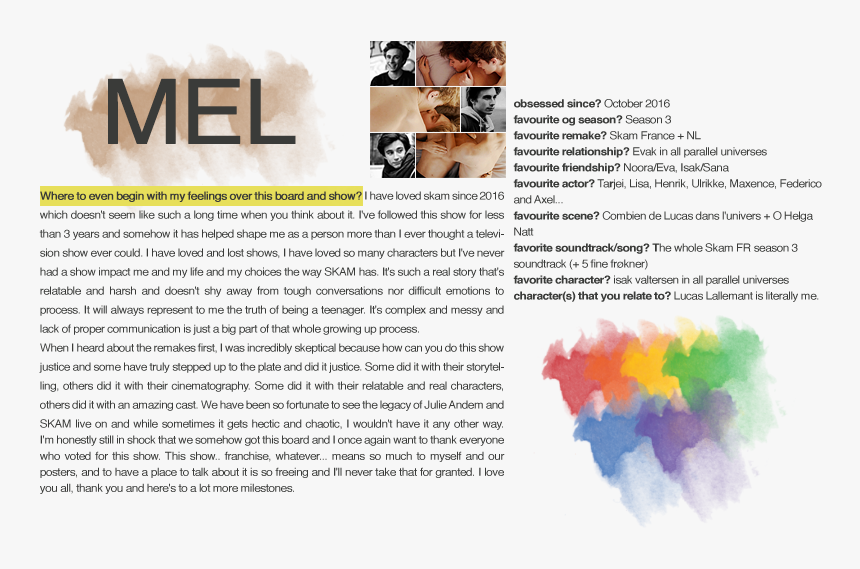 MEL

Where to even begin with my feelings over this board and show? I have loved skam since 2016 which doesn't seem like such a long time when you think about it. I've followed this show for less than 3 years and somehow it has helped shape me as a person more than I ever thought a television show ever could. I have loved and lost shows, I have loved so many characters but I've never had a show impact me and my life and my choices the way SKAM has. It's such a real story that's relatable and harsh and doesn't shy away from tough conversations nor difficult emotions to process. It will always represent to me the truth of being a teenager. It's complex and messy and lack of proper communication is just a big part of that whole growing up process.
When I heard about the remakes first, I was incredibly skeptical because how can you do this show justice and some have truly stepped up to the plate and did it justice. Some did it with their storytelling, others did it with their cinematography. Some did it with their relatable and real characters, others did it with an amazing cast. We have been so fortunate to see the legacy of Julie Andem and SKAM live on and while sometimes it gets hectic and chaotic, I wouldn't have it any other way. I'm honestly still in shock that we somehow got this board and I once again want to thank everyone who voted for this show. This show.. franchise, whatever... means so much to myself and our posters, and to have a place to talk about it is so freeing and I'll never take that for granted. I love you all, thank you and here's to a lot more milestones.

obsessed since? October 2016
favourite og season? Season 3
favourite remake? Skam France + NL
favourite relationship? Evak in all parallel universes
favourite friendship? Noora/Eva, Isak/Sana
favourite actor? Tarjei, Lisa, Henrik, Ulrikke, Maxence, Federico and Axel...
favourite scene? Combien de Lucas dans l'univers + O Helga Natt
favorite soundtrack/song? The whole Skam FR season 3 soundtrack (+ 5 fine frøkner)
favorite character? isak valtersen in all parallel universes
character(s) that you relate to? Lucas Lallemant is literally me.